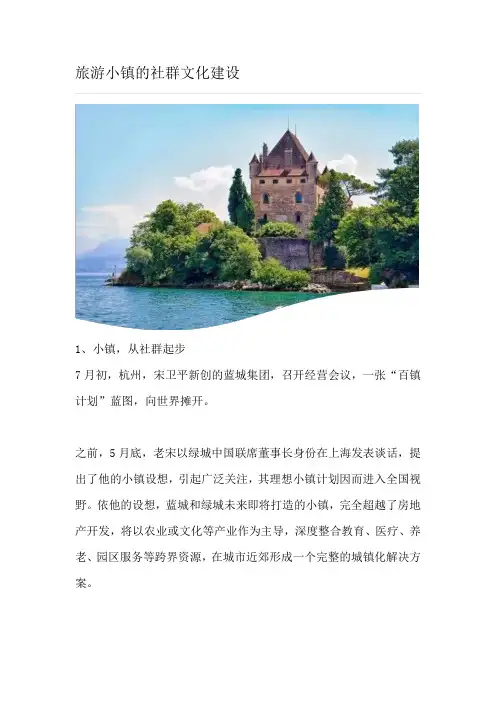 旅游小镇的社群文化建设

1、小镇，从社群起步

7月初，杭州，宋卫平新创的蓝城集团，召开经营会议，一张“百镇计划”蓝图，向世界摊开。

之前，5月底，老宋以绿城中国联席董事长身份在上海发表谈话，提出了他的小镇设想，引起广泛关注，其理想小镇计划因而进入全国视野。依他的设想，蓝城和绿城未来即将打造的小镇，完全超越了房地产开发，将以农业或文化等产业作为主导，深度整合教育、医疗、养老、园区服务等跨界资源，在城市近郊形成一个完整的城镇化解决方案。